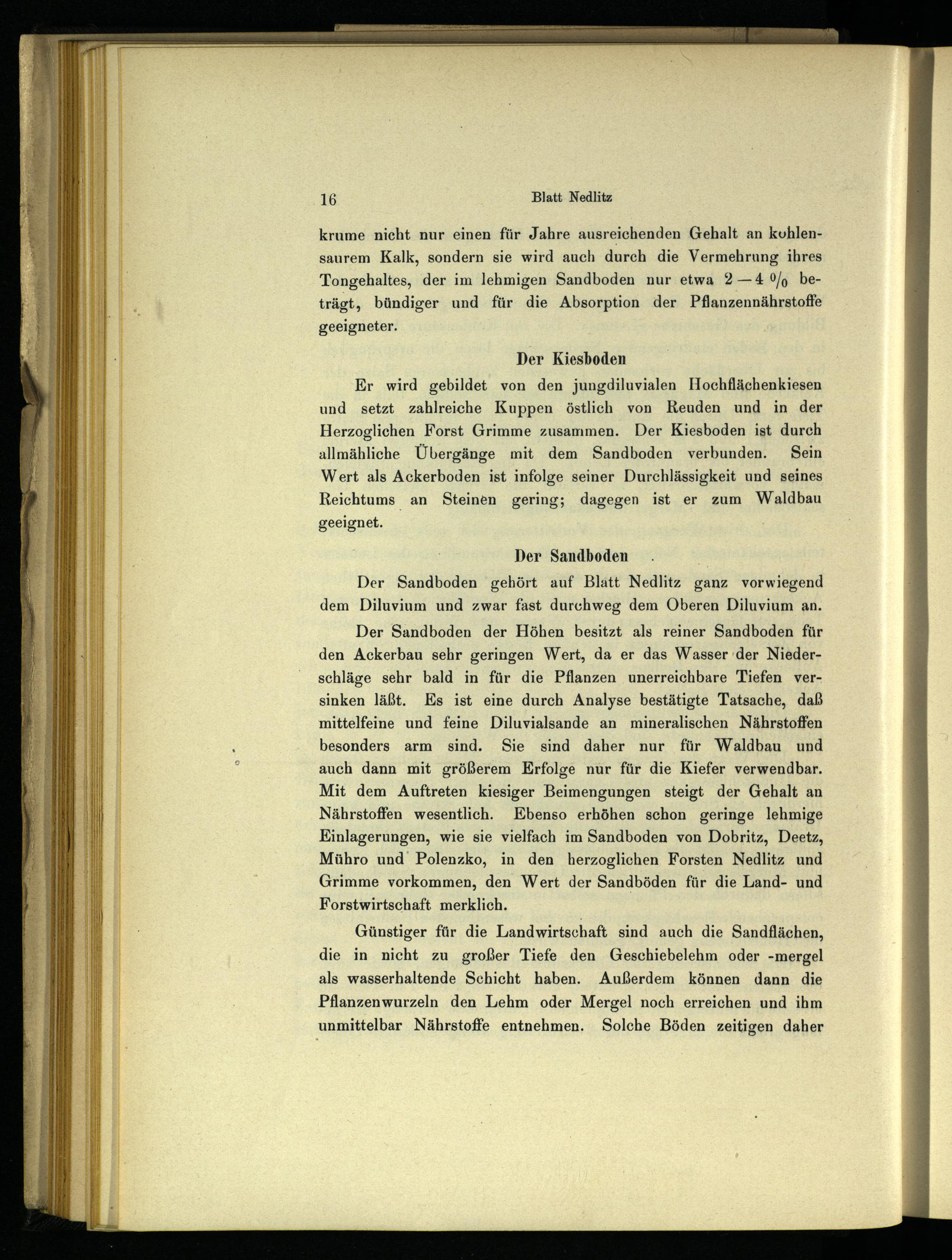 16 Blatt Nedlitz

krume nicht nur einen für Jahre ausreichenden Gehalt an kohlensaurem Kalk, sondern sie wird auch durch die Vermehrung ihres Tongehaltes, der im lehmigen Sandboden nur etwa 2—4 % beträgt, bündiger und für die Absorption der Pflanzennährstoffe geeigneter.

Der Kiesboden

Er wird gebildet von den jungdiluvialen Hochflächenkiesen und setzt zahlreiche Kuppen östlich von Reuden und in der Herzoglichen Forst Grimme zusammen. Der Kiesboden ist durch allmähliche Übergänge mit dem Sandboden verbunden. Sein Wert als Ackerboden ist infolge seiner Durchlässigkeit und seines Reichtums an Steinen gering; dagegen ist er zum Waldbau geeignet.

Der Sandboden

Der Sandboden gehört auf Blatt Nedlitz ganz vorwiegend dem Diluvium und zwar fast durchweg dem Oberen Diluvium an.

Der Sandboden der Höhen besitzt als reiner Sandboden für den Ackerbau sehr geringen Wert, da er das Wasser der Niederschläge sehr bald in für die Pflanzen unerreichbare Tiefen versinken läßt. Es ist eine durch Analyse bestätigte Tatsache, daß mittelfeine und feine Diluvialsande an mineralischen Nährstoffen besonders arm sind. Sie sind daher nur für Waldbau und auch dann mit größerem Erfolge nur für die Kiefer verwendbar. Mit dem Auftreten kiesiger Beimengungen steigt der Gehalt an Nährstoffen wesentlich. Ebenso erhöhen schon geringe lehmige Einlagerungen, wie sie vielfach im Sandboden von Dobritz, Deetz, Mühro und Polenzko, in den herzoglichen Forsten Nedlitz und Grimme vorkommen, den Wert der Sandböden für die Land- und Forstwirtschaft merklich.

Günstiger für die Landwirtschaft sind auch die Sandflächen, die in nicht zu großer Tiefe den Geschiebelehm oder -mergel als wasserhaltende Schicht haben. Außerdem können dann die Pflanzenwurzeln den Lehm oder Mergel noch erreichen und ihm unmittelbar Nährstoffe entnehmen. Solche Böden zeitigen daher